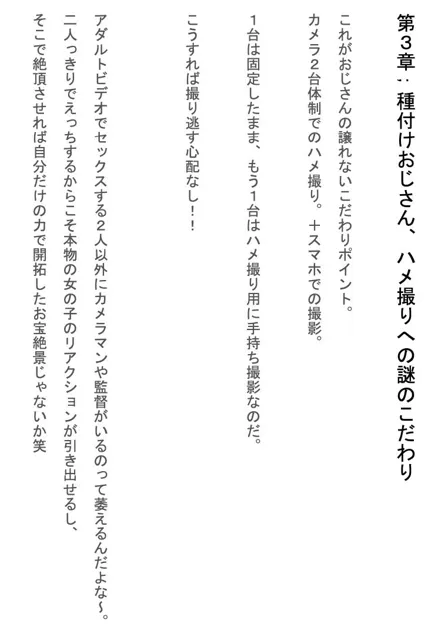 第３章：種付けおじさん、ハメ撮りへの謎のこだわり

これがおじさんの譲れないこだわりポイント。
カメラ２台体制でのハメ撮り。＋スマホでの撮影。

１台は固定したまま、もう１台はハメ撮り用に手持ち撮影なのだ。

こうすれば撮り逃す心配なし！！

アダルトビデオでセックスする２人以外にカメラマンや監督がいるのって萎えるんだよな〜。
二人っきりでえっちするからこそ本物の女の子のリアクションが引き出せるし、
そこで絶頂させれば自分だけの力で開拓したお宝絶景じゃないか笑